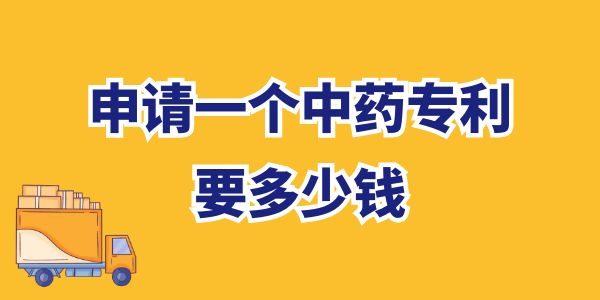 申请一个中药专利
要多少钱